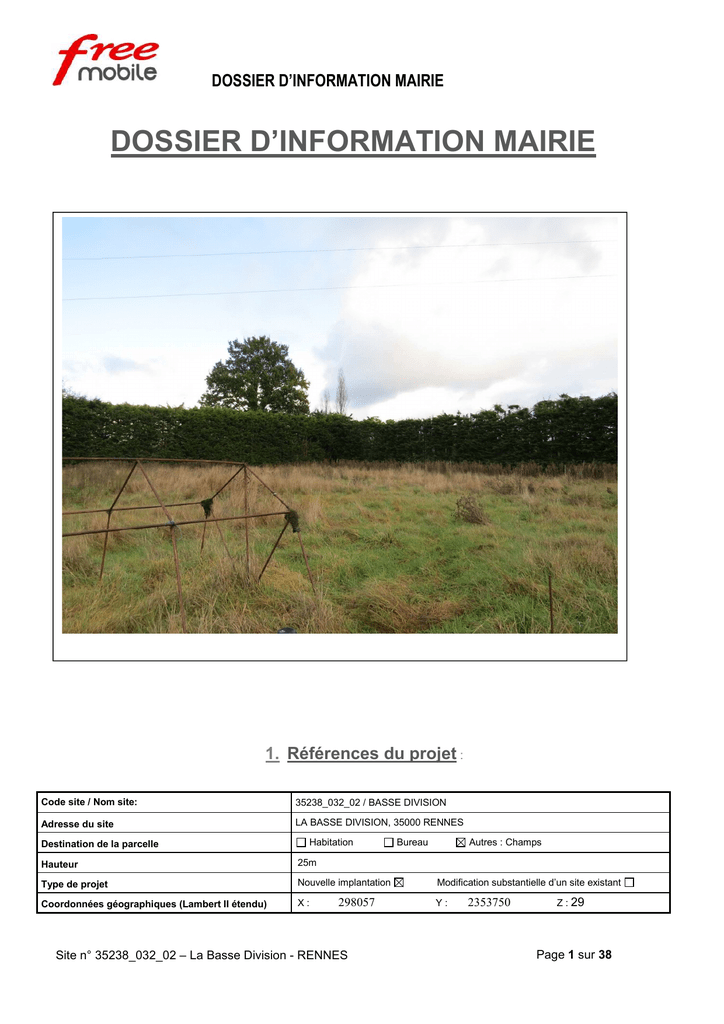 free mobile

DOSSIER D'INFORMATION MAIRIE

DOSSIER D'INFORMATION MAIRIE

1. Références du projet :

| Code site / Nom site: | 35238_032_02 / BASSE DIVISION |
|---|---|
| Adresse du site | LA BASSE DIVISION, 35000 RENNES |
| Destination de la parcelle | ☐ Habitation ☐ Bureau ☒ Autres : Champs |
| Hauteur | 25m |
| Type de projet | Nouvelle implantation ☒ Modification substantielle d'un site existant ☐ |
| Coordonnées géographiques (Lambert II étendu) | X : 298057 Y : 2353750 Z : 29 |

Site n° 35238_032_02 – La Basse Division - RENNES

Page 1 sur 38